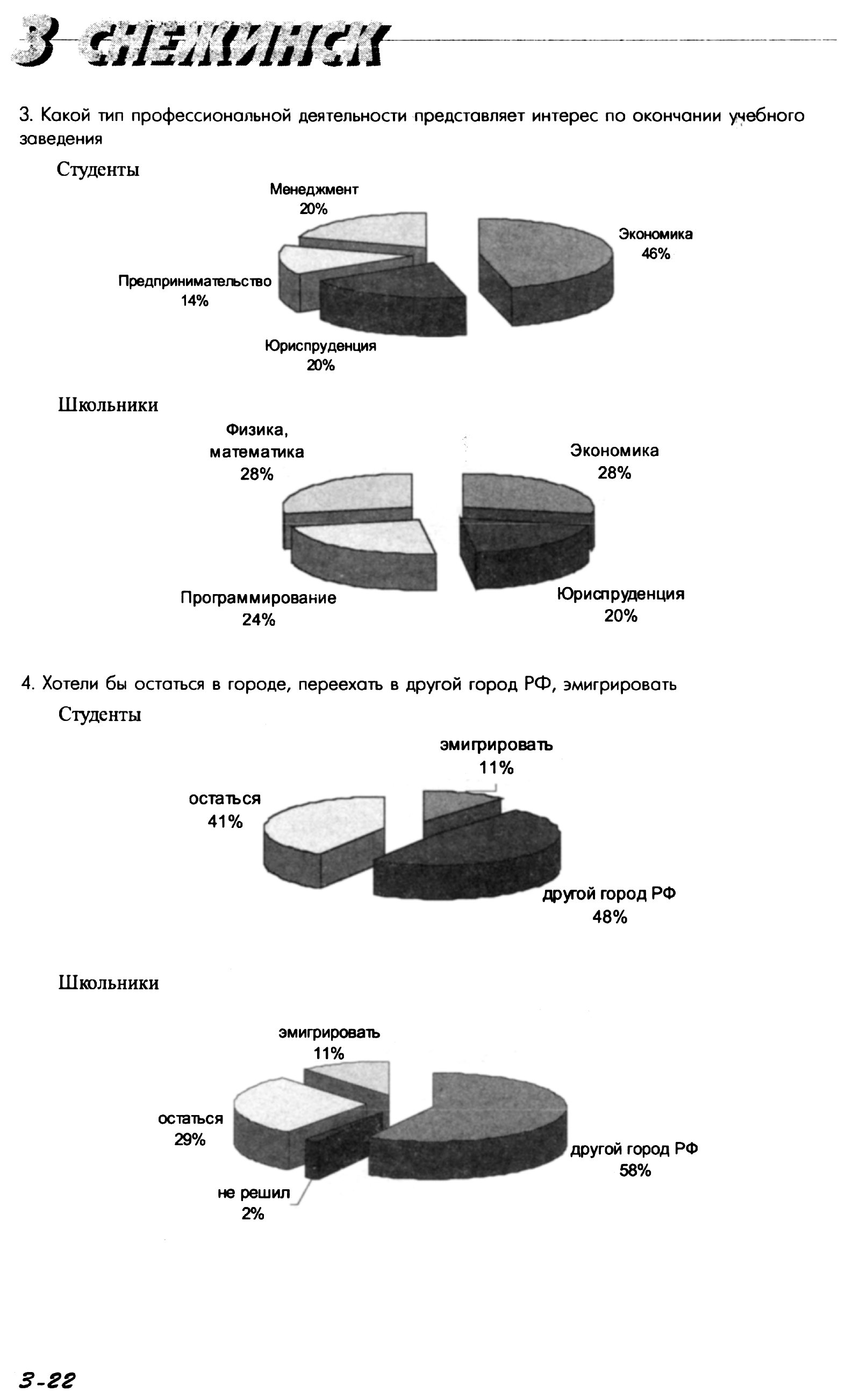 3 СНЕЖИНСК

3. Какой тип профессиональной деятельности представляет интерес по окончании учебного заведения

Студенты

Менеджмент
20%

Экономика
46%

Предпринимательство
14%

Юриспруденция
20%

Школьники

Физика, математика
28%

Экономика
28%

Программирование
24%

Юриспруденция
20%

4. Хотели бы остаться в городе, переехать в другой город РФ, эмигрировать

Студенты

эмигрировать
11%

остаться
41%

другой город РФ
48%

Школьники

эмигрировать
11%

остаться
29%

другой город РФ
58%

не решил
2%

3-22